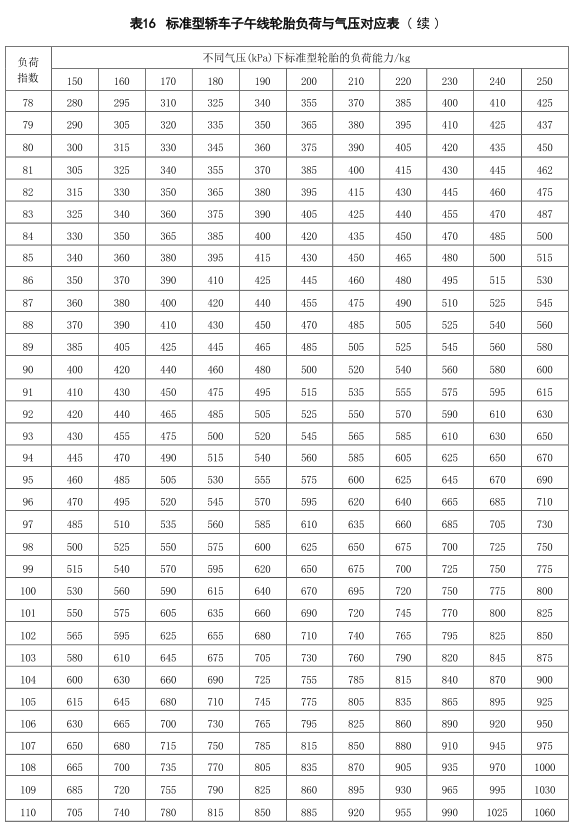 表16 标准型轿车子午线轮胎负荷与气压对应表（续）

| 负荷指数 | 不同气压(kPa)下标准型轮胎的负荷能力/kg | | | | | | | | | | |
|---|---|---|---|---|---|---|---|---|---|---|---|
| | 150 | 160 | 170 | 180 | 190 | 200 | 210 | 220 | 230 | 240 | 250 |
| 78 | 280 | 295 | 310 | 325 | 340 | 355 | 370 | 385 | 400 | 410 | 425 |
| 79 | 290 | 305 | 320 | 335 | 350 | 365 | 380 | 395 | 410 | 425 | 437 |
| 80 | 300 | 315 | 330 | 345 | 360 | 375 | 390 | 405 | 420 | 435 | 450 |
| 81 | 305 | 325 | 340 | 355 | 370 | 385 | 400 | 415 | 430 | 445 | 462 |
| 82 | 315 | 330 | 350 | 365 | 380 | 395 | 415 | 430 | 445 | 460 | 475 |
| 83 | 325 | 340 | 360 | 375 | 390 | 405 | 425 | 440 | 455 | 470 | 487 |
| 84 | 330 | 350 | 365 | 385 | 400 | 420 | 435 | 450 | 470 | 485 | 500 |
| 85 | 340 | 360 | 380 | 395 | 415 | 430 | 450 | 465 | 480 | 500 | 515 |
| 86 | 350 | 370 | 390 | 410 | 425 | 445 | 460 | 480 | 495 | 515 | 530 |
| 87 | 360 | 380 | 400 | 420 | 440 | 455 | 475 | 490 | 510 | 525 | 545 |
| 88 | 370 | 390 | 410 | 430 | 450 | 470 | 485 | 505 | 525 | 540 | 560 |
| 89 | 385 | 405 | 425 | 445 | 465 | 485 | 505 | 525 | 545 | 560 | 580 |
| 90 | 400 | 420 | 440 | 460 | 480 | 500 | 520 | 540 | 560 | 580 | 600 |
| 91 | 410 | 430 | 450 | 475 | 495 | 515 | 535 | 555 | 575 | 595 | 615 |
| 92 | 420 | 440 | 465 | 485 | 505 | 525 | 550 | 570 | 590 | 610 | 630 |
| 93 | 430 | 455 | 475 | 500 | 520 | 545 | 565 | 585 | 610 | 630 | 650 |
| 94 | 445 | 470 | 490 | 515 | 540 | 560 | 585 | 605 | 625 | 650 | 670 |
| 95 | 460 | 485 | 505 | 530 | 555 | 575 | 600 | 625 | 645 | 670 | 690 |
| 96 | 470 | 495 | 520 | 545 | 570 | 595 | 620 | 640 | 665 | 685 | 710 |
| 97 | 485 | 510 | 535 | 560 | 585 | 610 | 635 | 660 | 685 | 705 | 730 |
| 98 | 500 | 525 | 550 | 575 | 600 | 625 | 650 | 675 | 700 | 725 | 750 |
| 99 | 515 | 540 | 570 | 595 | 620 | 650 | 675 | 700 | 725 | 750 | 775 |
| 100 | 530 | 560 | 590 | 615 | 640 | 670 | 695 | 720 | 750 | 775 | 800 |
| 101 | 550 | 575 | 605 | 635 | 660 | 690 | 720 | 745 | 770 | 800 | 825 |
| 102 | 565 | 595 | 625 | 655 | 680 | 710 | 740 | 765 | 795 | 825 | 850 |
| 103 | 580 | 610 | 645 | 675 | 705 | 730 | 760 | 790 | 820 | 845 | 875 |
| 104 | 600 | 630 | 660 | 690 | 725 | 755 | 785 | 815 | 840 | 870 | 900 |
| 105 | 615 | 645 | 680 | 710 | 745 | 775 | 805 | 835 | 865 | 895 | 925 |
| 106 | 630 | 665 | 700 | 730 | 765 | 795 | 825 | 860 | 890 | 920 | 950 |
| 107 | 650 | 680 | 715 | 750 | 785 | 815 | 850 | 880 | 910 | 945 | 975 |
| 108 | 665 | 700 | 735 | 770 | 805 | 835 | 870 | 905 | 935 | 970 | 1000 |
| 109 | 685 | 720 | 755 | 790 | 825 | 860 | 895 | 930 | 965 | 995 | 1030 |
| 110 | 705 | 740 | 780 | 815 | 850 | 885 | 920 | 955 | 990 | 1025 | 1060 |